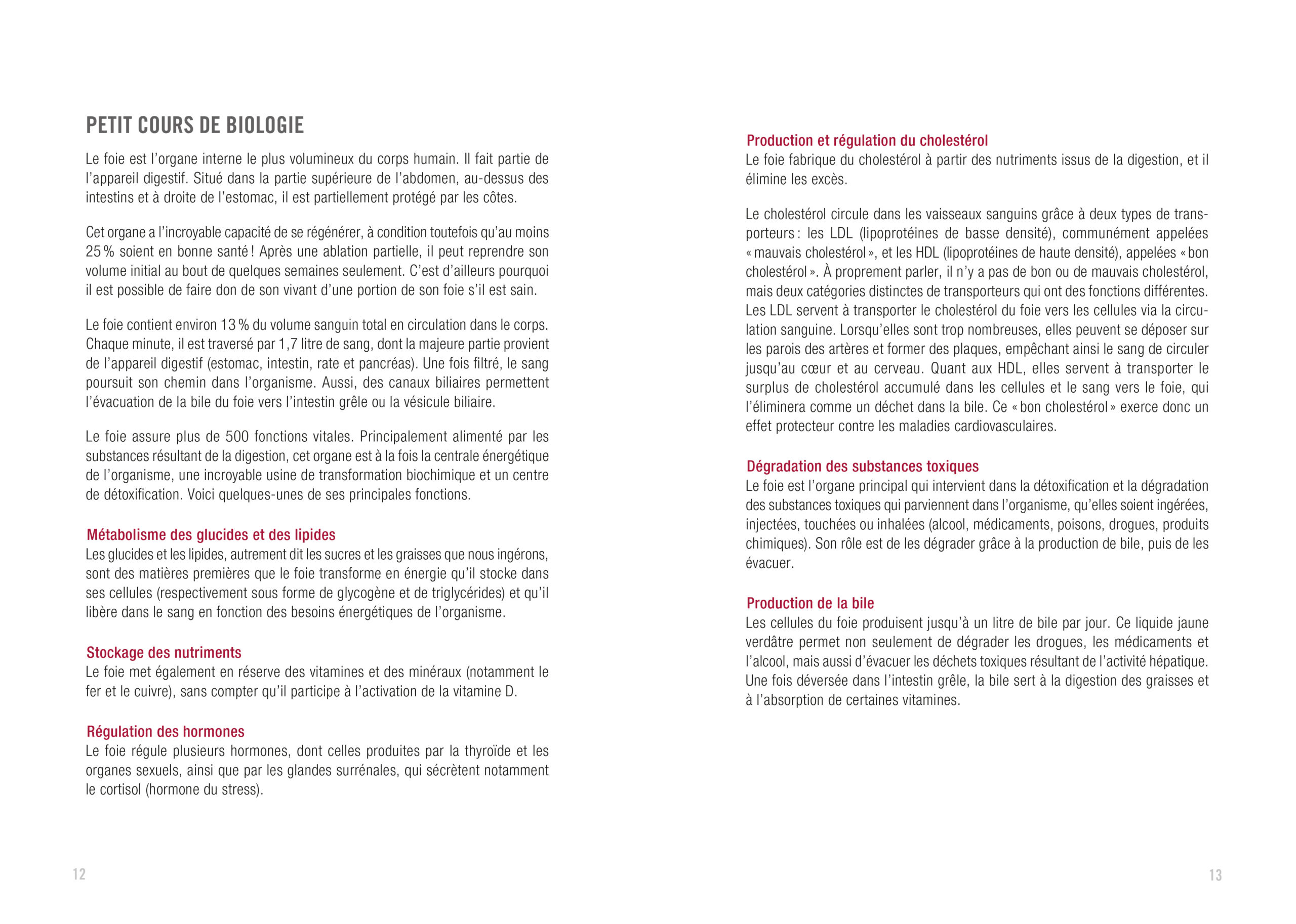 PETIT COURS DE BIOLOGIE

Le foie est l'organe interne le plus volumineux du corps humain. Il fait partie de l'appareil digestif. Situé dans la partie supérieure de l'abdomen, au-dessus des intestins et à droite de l'estomac, il est partiellement protégé par les côtes.

Cet organe a l'incroyable capacité de se régénérer, à condition toutefois qu'au moins 25 % soient en bonne santé ! Après une ablation partielle, il peut reprendre son volume initial au bout de quelques semaines seulement. C'est d'ailleurs pourquoi il est possible de faire don de son vivant d'une portion de son foie s'il est sain.

Le foie contient environ 13 % du volume sanguin total en circulation dans le corps. Chaque minute, il est traversé par 1,7 litre de sang, dont la majeure partie provient de l'appareil digestif (estomac, intestin, rate et pancréas). Une fois filtré, le sang poursuit son chemin dans l'organisme. Aussi, des canaux biliaires permettent l'évacuation de la bile du foie vers l'intestin grêle ou la vésicule biliaire.

Le foie assure plus de 500 fonctions vitales. Principalement alimenté par les substances résultant de la digestion, cet organe est à la fois la centrale énergétique de l'organisme, une incroyable usine de transformation biochimique et un centre de détoxification. Voici quelques-unes de ses principales fonctions.

Métabolisme des glucides et des lipides
Les glucides et les lipides, autrement dit les sucres et les graisses que nous ingérons, sont des matières premières que le foie transforme en énergie qu'il stocke dans ses cellules (respectivement sous forme de glycogène et de triglycérides) et qu'il libère dans le sang en fonction des besoins énergétiques de l'organisme.

Stockage des nutriments
Le foie met également en réserve des vitamines et des minéraux (notamment le fer et le cuivre), sans compter qu'il participe à l'activation de la vitamine D.

Régulation des hormones
Le foie régule plusieurs hormones, dont celles produites par la thyroïde et les organes sexuels, ainsi que par les glandes surrénales, qui sécrètent notamment le cortisol (hormone du stress).

12

Production et régulation du cholestérol
Le foie fabrique du cholestérol à partir des nutriments issus de la digestion, et il élimine les excès.

Le cholestérol circule dans les vaisseaux sanguins grâce à deux types de transporteurs : les LDL (lipoprotéines de basse densité), communément appelées « mauvais cholestérol », et les HDL (lipoprotéines de haute densité), appelées « bon cholestérol ». À proprement parler, il n'y a pas de bon ou de mauvais cholestérol, mais deux catégories distinctes de transporteurs qui ont des fonctions différentes. Les LDL servent à transporter le cholestérol du foie vers les cellules via la circulation sanguine. Lorsqu'elles sont trop nombreuses, elles peuvent se déposer sur les parois des artères et former des plaques, empêchant ainsi le sang de circuler jusqu'au cœur et au cerveau. Quant aux HDL, elles servent à transporter le surplus de cholestérol accumulé dans les cellules et le sang vers le foie, qui l'éliminera comme un déchet dans la bile. Ce « bon cholestérol » exerce donc un effet protecteur contre les maladies cardiovasculaires.

Dégradation des substances toxiques
Le foie est l'organe principal qui intervient dans la détoxification et la dégradation des substances toxiques qui parviennent dans l'organisme, qu'elles soient ingérées, injectées, touchées ou inhalées (alcool, médicaments, poisons, drogues, produits chimiques). Son rôle est de les dégrader grâce à la production de bile, puis de les évacuer.

Production de la bile
Les cellules du foie produisent jusqu'à un litre de bile par jour. Ce liquide jaune verdâtre permet non seulement de dégrader les drogues, les médicaments et l'alcool, mais aussi d'évacuer les déchets toxiques résultant de l'activité hépatique. Une fois déversée dans l'intestin grêle, la bile sert à la digestion des graisses et à l'absorption de certaines vitamines.

13